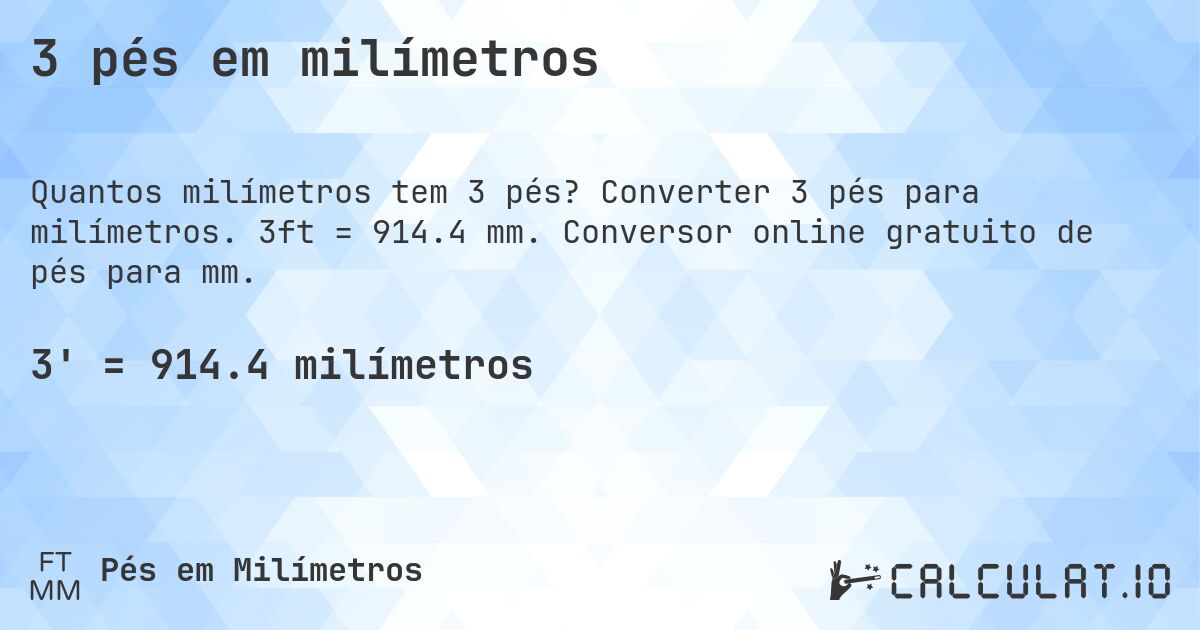 3 pés em milímetros

Quantos milímetros tem 3 pés? Converter 3 pés para milímetros. 3ft = 914.4 mm. Conversor online gratuito de pés para mm.

3' = 914.4 milímetros

FT
MM
Pés em Milímetros

CALCULAT.IO